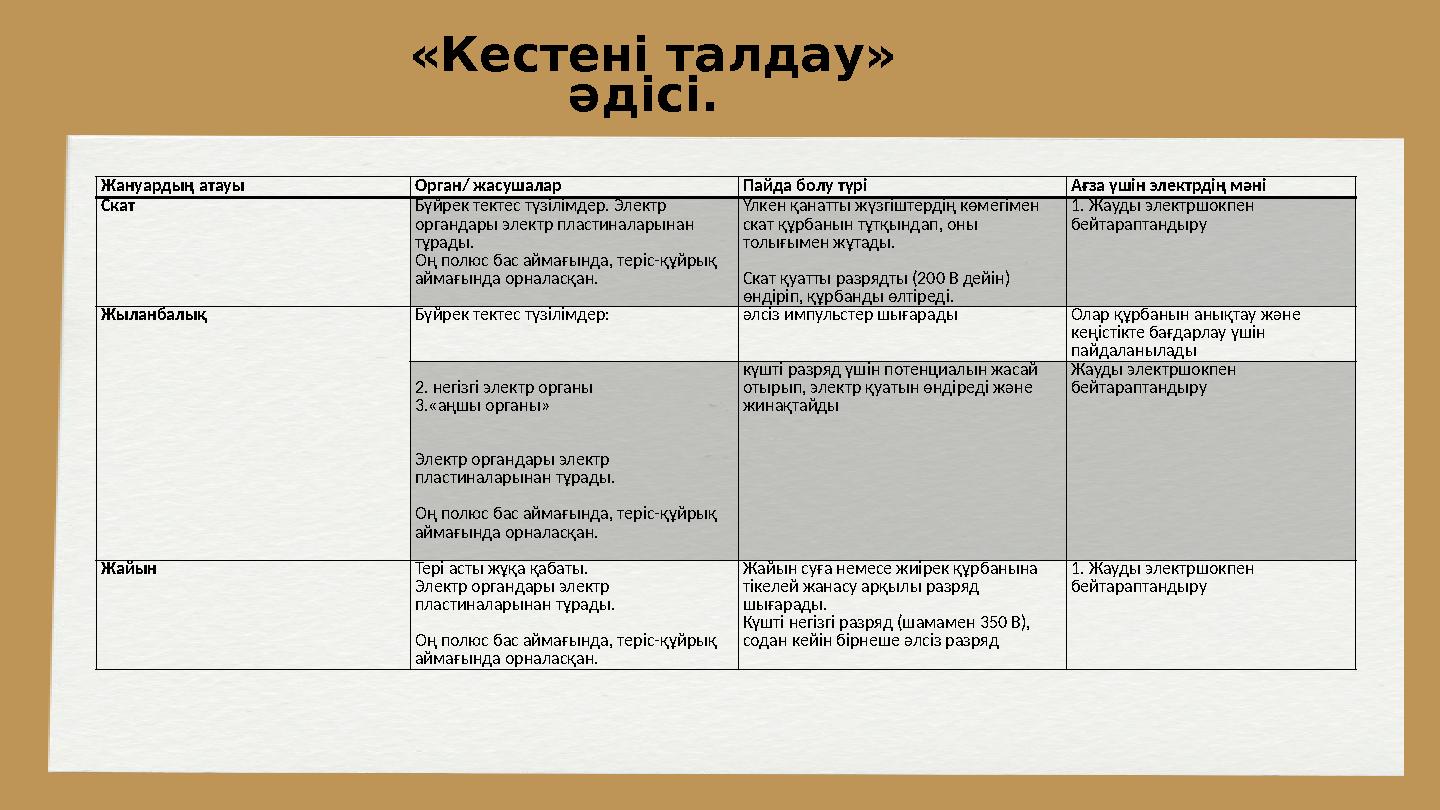 «Кестені талдау» әдісі.

| Жануардың атауы | Орган/ жасушалар | Пайда болу түрі | Ағза үшін электрдің мәні |
|---|---|---|---|
| Скат | Бүйрек тектес түзілімдер. Электр органдары электр пластиналарынан тұрады. Оң полюс бас аймағында, теріс-құйрық аймағында орналасқан. | Үлкен қанатты жүзгіштердің көмегімен скат құрбанын тұтқындап, оны толығымен жұтады. Скат қуатты разрядты (200 В дейін) өндіріп, құрбанды өлтіреді. | 1. Жауды электршокпен бейтараптандыру |
| Жыланбалық | Бүйрек тектес түзілімдер: | әлсіз импульстер шығарады | Олар құрбанын анықтау және кеңістікте бағдарлау үшін пайдаланылады |
| | 2. негізгі электр органы 3.«аңшы органы» Электр органдары электр пластиналарынан тұрады. Оң полюс бас аймағында, теріс-құйрық аймағында орналасқан. | күшті разряд үшін потенциалын жасай отырып, электр қуатын өндіреді және жинақтайды | Жауды электршокпен бейтараптандыру |
| Жайын | Тері асты жұқа қабаты. Электр органдары электр пластиналарынан тұрады. Оң полюс бас аймағында, теріс-құйрық аймағында орналасқан. | Жайын суға немесе жиірек құрбанына тікелей жанасу арқылы разряд шығарады. Күшті негізгі разряд (шамамен 350 В), содан кейін бірнеше әлсіз разряд | 1. Жауды электршокпен бейтараптандыру |